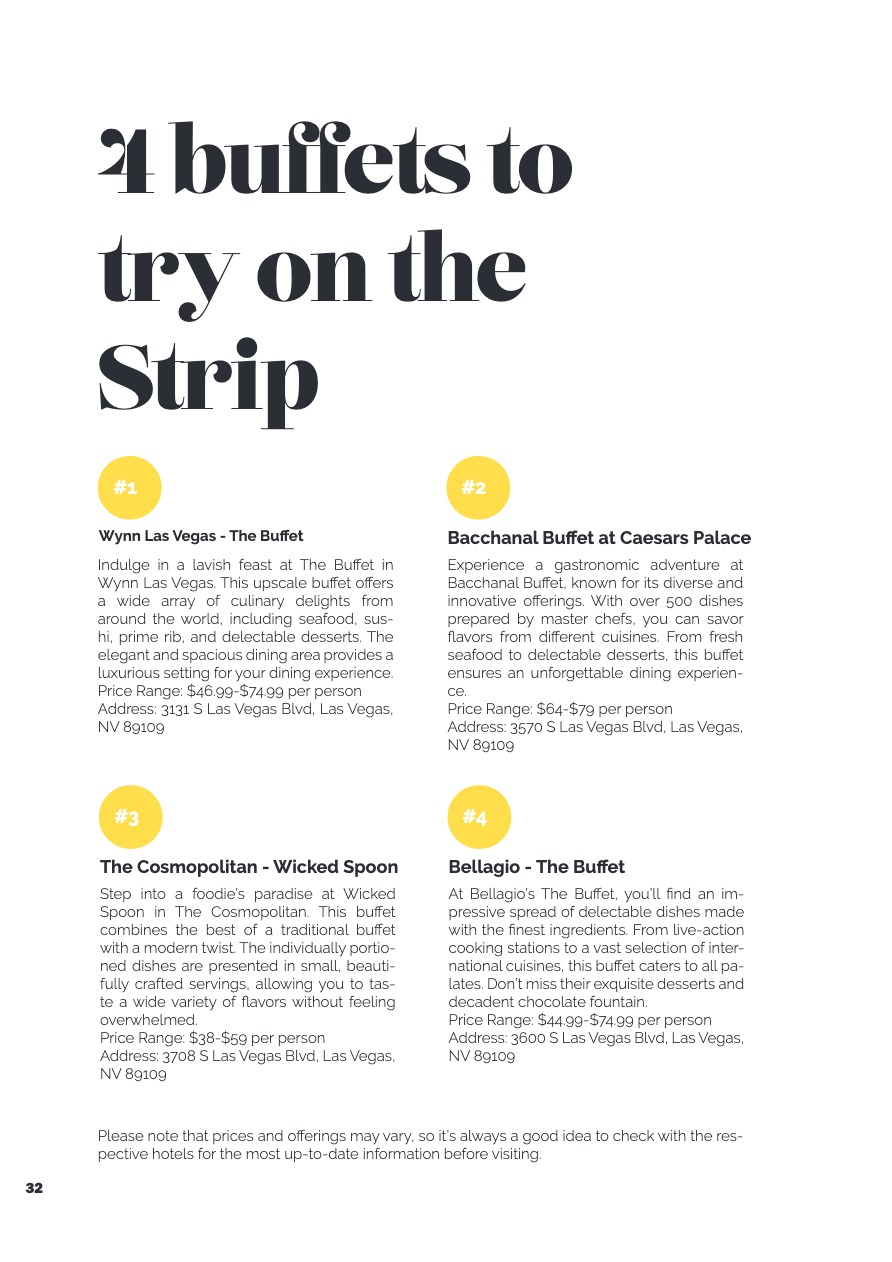 4 buffets to try on the Strip

#1

Wynn Las Vegas - The Buffet

Indulge in a lavish feast at The Buffet in Wynn Las Vegas. This upscale buffet offers a wide array of culinary delights from around the world, including seafood, sushi, prime rib, and delectable desserts. The elegant and spacious dining area provides a luxurious setting for your dining experience.
Price Range: $46.99-$74.99 per person
Address: 3131 S Las Vegas Blvd, Las Vegas, NV 89109

#2

Bacchanal Buffet at Caesars Palace

Experience a gastronomic adventure at Bacchanal Buffet, known for its diverse and innovative offerings. With over 500 dishes prepared by master chefs, you can savor flavors from different cuisines. From fresh seafood to delectable desserts, this buffet ensures an unforgettable dining experience.
Price Range: $64-$79 per person
Address: 3570 S Las Vegas Blvd, Las Vegas, NV 89109

#3

The Cosmopolitan - Wicked Spoon

Step into a foodie's paradise at Wicked Spoon in The Cosmopolitan. This buffet combines the best of a traditional buffet with a modern twist. The individually portioned dishes are presented in small, beautifully crafted servings, allowing you to taste a wide variety of flavors without feeling overwhelmed.
Price Range: $38-$59 per person
Address: 3708 S Las Vegas Blvd, Las Vegas, NV 89109

#4

Bellagio - The Buffet

At Bellagio's The Buffet, you'll find an impressive spread of delectable dishes made with the finest ingredients. From live-action cooking stations to a vast selection of international cuisines, this buffet caters to all palates. Don't miss their exquisite desserts and decadent chocolate fountain.
Price Range: $44.99-$74.99 per person
Address: 3600 S Las Vegas Blvd, Las Vegas, NV 89109

Please note that prices and offerings may vary, so it's always a good idea to check with the respective hotels for the most up-to-date information before visiting.

32